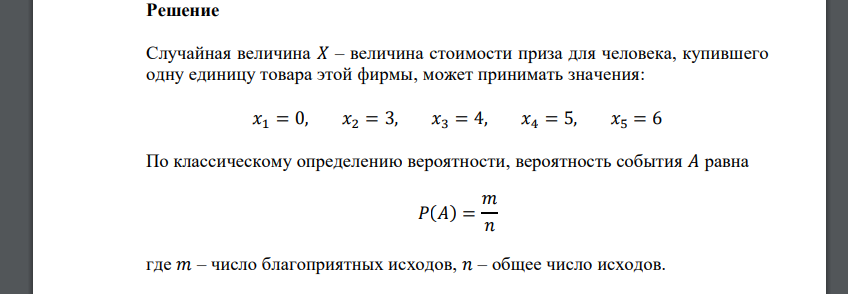 Решение

Случайная величина $X$ – величина стоимости приза для человека, купившего одну единицу товара этой фирмы, может принимать значения:

$x_1 = 0, \quad x_2 = 3, \quad x_3 = 4, \quad x_4 = 5, \quad x_5 = 6$

По классическому определению вероятности, вероятность события $A$ равна

$P(A) = \frac{m}{n}$

где $m$ – число благоприятных исходов, $n$ – общее число исходов.